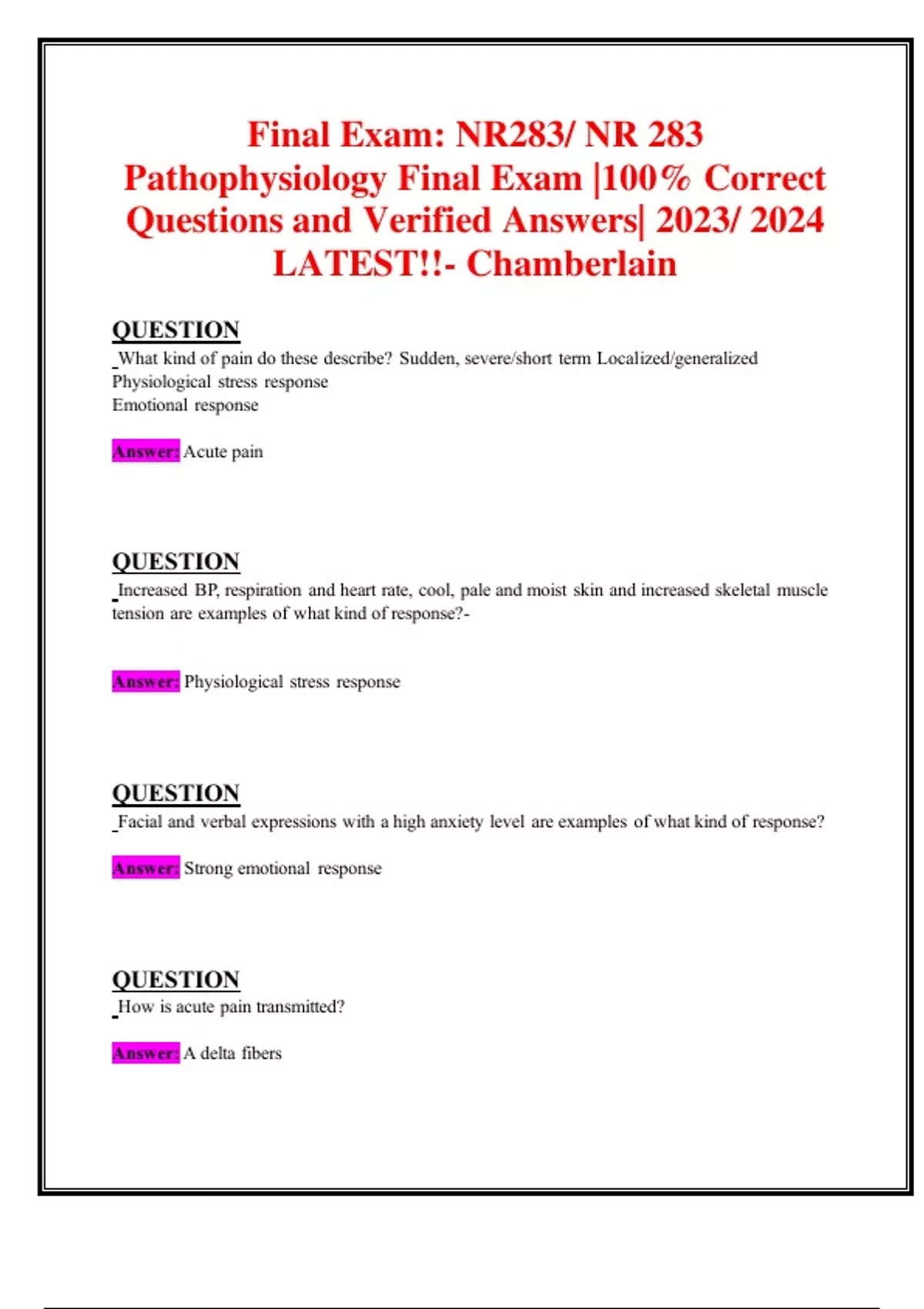 Final Exam: NR283/ NR 283 Pathophysiology Final Exam |100% Correct Questions and Verified Answers| 2023/ 2024 LATEST!!- Chamberlain

QUESTION
What kind of pain do these describe? Sudden, severe/short term Localized/generalized
Physiological stress response
Emotional response

Answer: Acute pain

QUESTION
Increased BP, respiration and heart rate, cool, pale and moist skin and increased skeletal muscle tension are examples of what kind of response?-

Answer: Physiological stress response

QUESTION
Facial and verbal expressions with a high anxiety level are examples of what kind of response?

Answer: Strong emotional response

QUESTION
How is acute pain transmitted?

Answer: A delta fibers